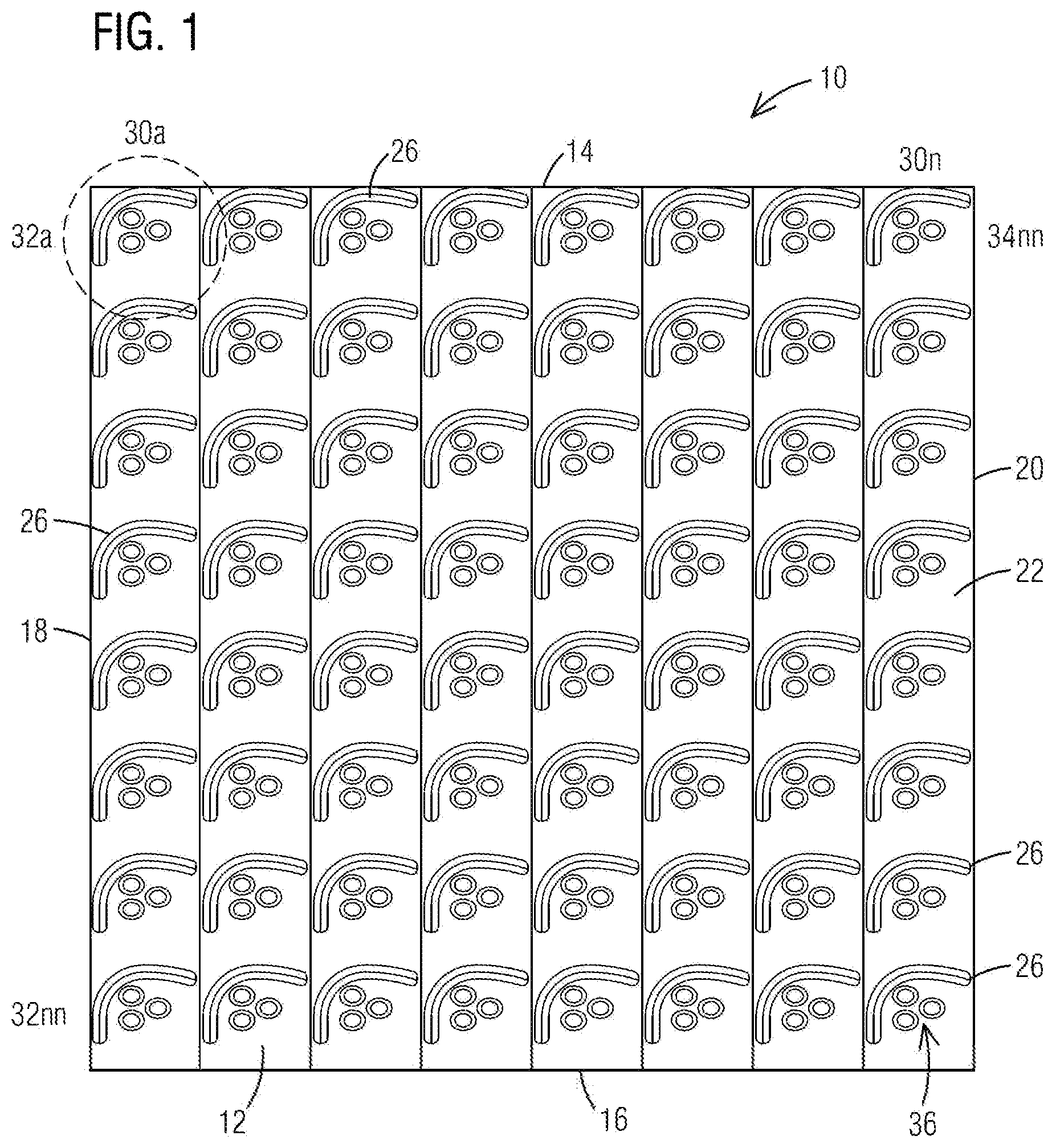 FIG. 1

10

30a

26

14

30n

32a

34nn

20

26

22

18

26

26

32nn

12

16

36